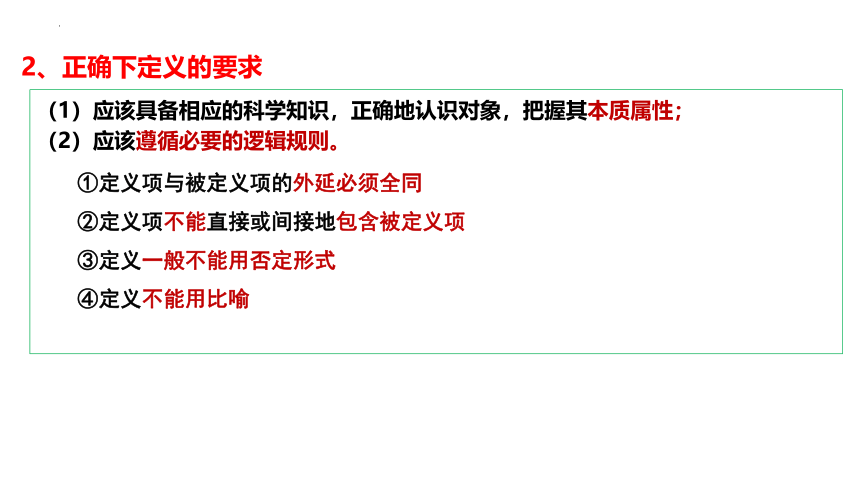 2、正确下定义的要求

（1）应该具备相应的科学知识，正确地认识对象，把握其本质属性；
（2）应该遵循必要的逻辑规则。

①定义项与被定义项的外延必须全同

②定义项不能直接或间接地包含被定义项

③定义一般不能用否定形式

④定义不能用比喻